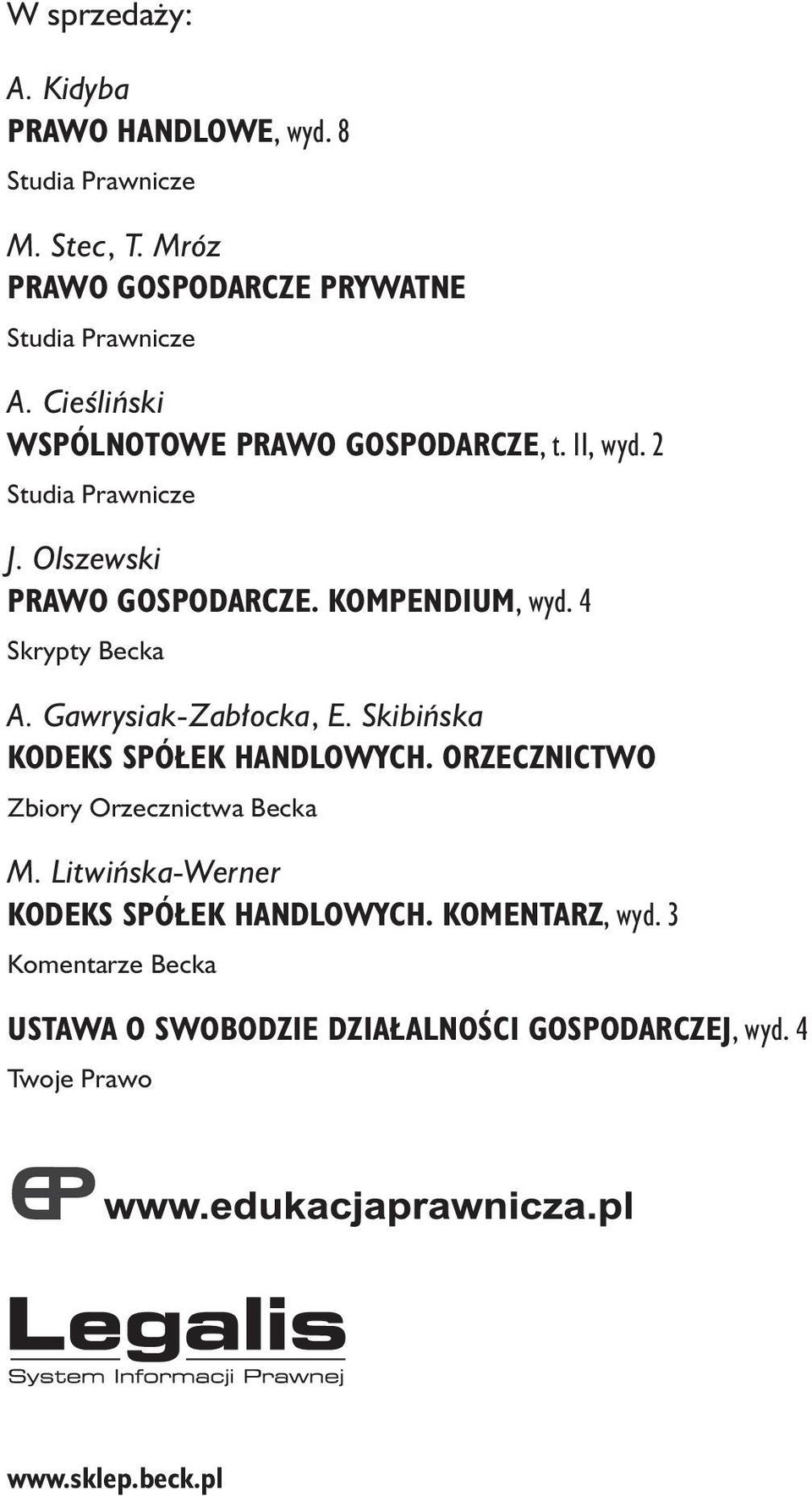 W sprzedaży:

A. Kidyba
PRAWO HANDLOWE, wyd. 8
Studia Prawnicze

M. Stec, T. Mróz
PRAWO GOSPODARCZE PRYWATNE
Studia Prawnicze

A. Cieśliński
WSPÓLNOTOWE PRAWO GOSPODARCZE, t. II, wyd. 2
Studia Prawnicze

J. Olszewski
PRAWO GOSPODARCZE. KOMPENDIUM, wyd. 4
Skrypty Becka

A. Gawrysiak-Zabłocka, E. Skibińska
KODEKS SPÓŁEK HANDLOWYCH. ORZECZNICTWO
Zbiory Orzecznictwa Becka

M. Litwińska-Werner
KODEKS SPÓŁEK HANDLOWYCH. KOMENTARZ, wyd. 3
Komentarze Becka

USTAWA O SWOBODZIE DZIAŁALNOŚCI GOSPODARCZEJ, wyd. 4
Twoje Prawo

EP www.edukacjaprawnicza.pl

Legalis
System Informacji Prawnej

www.sklep.beck.pl